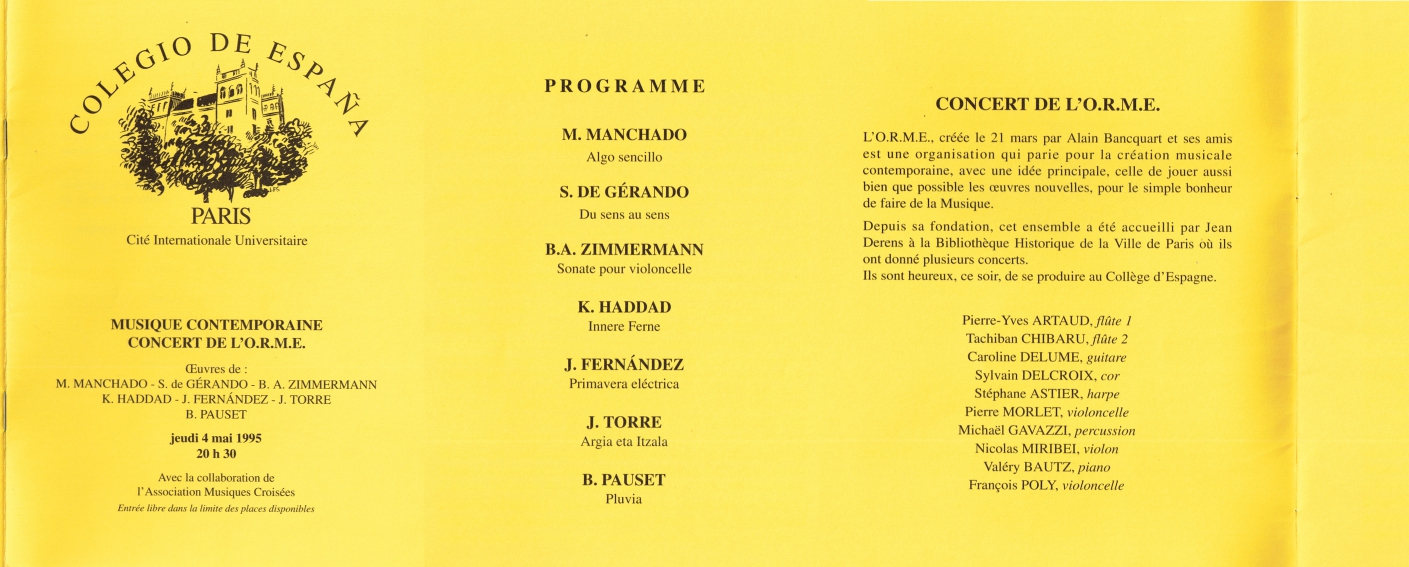 COLEGIO DE ESPAÑA

PARIS
Cité Internationale Universitaire

MUSIQUE CONTEMPORAINE
CONCERT DE L'O.R.M.E.

Œuvres de :
M. MANCHADO - S. de GÉRANDO - B. A. ZIMMERMANN
K. HADDAD - J. FERNÁNDEZ - J. TORRE
B. PAUSET

jeudi 4 mai 1995
20 h 30

Avec la collaboration de
l'Association Musiques Croisées
Entrée libre dans la limite des places disponibles

PROGRAMME

M. MANCHADO
Algo sencillo

S. DE GÉRANDO
Du sens au sens

B.A. ZIMMERMANN
Sonate pour violoncelle

K. HADDAD
Innere Ferne

J. FERNÁNDEZ
Primavera eléctrica

J. TORRE
Argia eta Itzala

B. PAUSET
Pluvia

CONCERT DE L'O.R.M.E.

L'O.R.M.E., créée le 21 mars par Alain Bancquart et ses amis est une organisation qui parie pour la création musicale contemporaine, avec une idée principale, celle de jouer aussi bien que possible les œuvres nouvelles, pour le simple bonheur de faire de la Musique.

Depuis sa fondation, cet ensemble a été accueilli par Jean Derens à la Bibliothèque Historique de la Ville de Paris où ils ont donné plusieurs concerts.
Ils sont heureux, ce soir, de se produire au Collège d'Espagne.

Pierre-Yves ARTAUD, flûte 1
Tachiban CHIBARU, flûte 2
Caroline DELUME, guitare
Sylvain DELCROIX, cor
Stéphane ASTIER, harpe
Pierre MORLET, violoncelle
Michaël GAVAZZI, percussion
Nicolas MIRIBEI, violon
Valéry BAUTZ, piano
François POLY, violoncelle